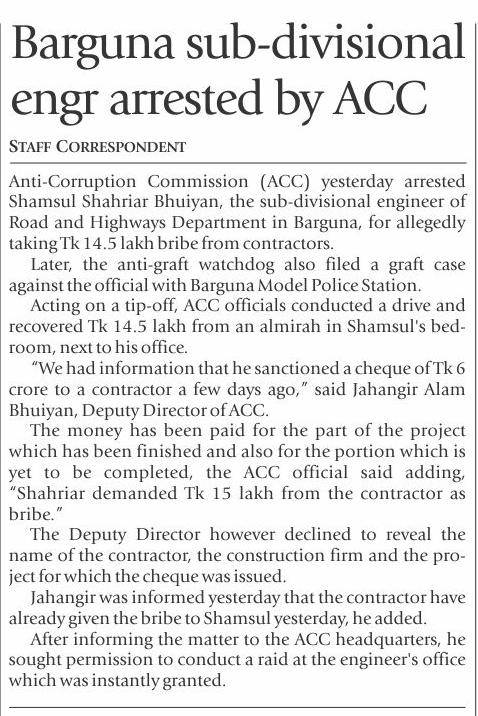 Barguna sub-divisional engr arrested by ACC

STAFF CORRESPONDENT

Anti-Corruption Commission (ACC) yesterday arrested Shamsul Shahriar Bhuiyan, the sub-divisional engineer of Road and Highways Department in Barguna, for allegedly taking Tk 14.5 lakh bribe from contractors.

Later, the anti-graft watchdog also filed a graft case against the official with Barguna Model Police Station.

Acting on a tip-off, ACC officials conducted a drive and recovered Tk 14.5 lakh from an almirah in Shamsul's bedroom, next to his office.

"We had information that he sanctioned a cheque of Tk 6 crore to a contractor a few days ago," said Jahangir Alam Bhuiyan, Deputy Director of ACC.

The money has been paid for the part of the project which has been finished and also for the portion which is yet to be completed, the ACC official said adding, "Shahriar demanded Tk 15 lakh from the contractor as bribe."

The Deputy Director however declined to reveal the name of the contractor, the construction firm and the project for which the cheque was issued.

Jahangir was informed yesterday that the contractor have already given the bribe to Shamsul yesterday, he added.

After informing the matter to the ACC headquarters, he sought permission to conduct a raid at the engineer's office which was instantly granted.